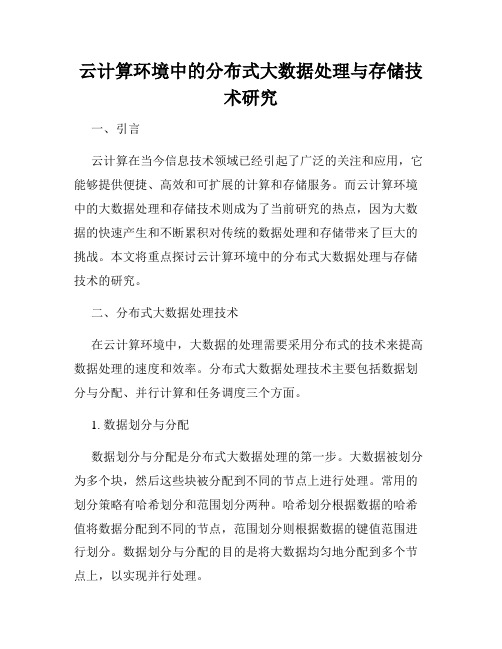 云计算环境中的分布式大数据处理与存储技术研究

一、引言

云计算在当今信息技术领域已经引起了广泛的关注和应用，它能够提供便捷、高效和可扩展的计算和存储服务。而云计算环境中的大数据处理和存储技术则成为了当前研究的热点，因为大数据的快速产生和不断累积对传统的数据处理和存储带来了巨大的挑战。本文将重点探讨云计算环境中的分布式大数据处理与存储技术的研究。

二、分布式大数据处理技术

在云计算环境中，大数据的处理需要采用分布式的技术来提高数据处理的速度和效率。分布式大数据处理技术主要包括数据划分与分配、并行计算和任务调度三个方面。

1. 数据划分与分配

数据划分与分配是分布式大数据处理的第一步。大数据被划分为多个块，然后这些块被分配到不同的节点上进行处理。常用的划分策略有哈希划分和范围划分两种。哈希划分根据数据的哈希值将数据分配到不同的节点，范围划分则根据数据的键值范围进行划分。数据划分与分配的目的是将大数据均匀地分配到多个节点上，以实现并行处理。